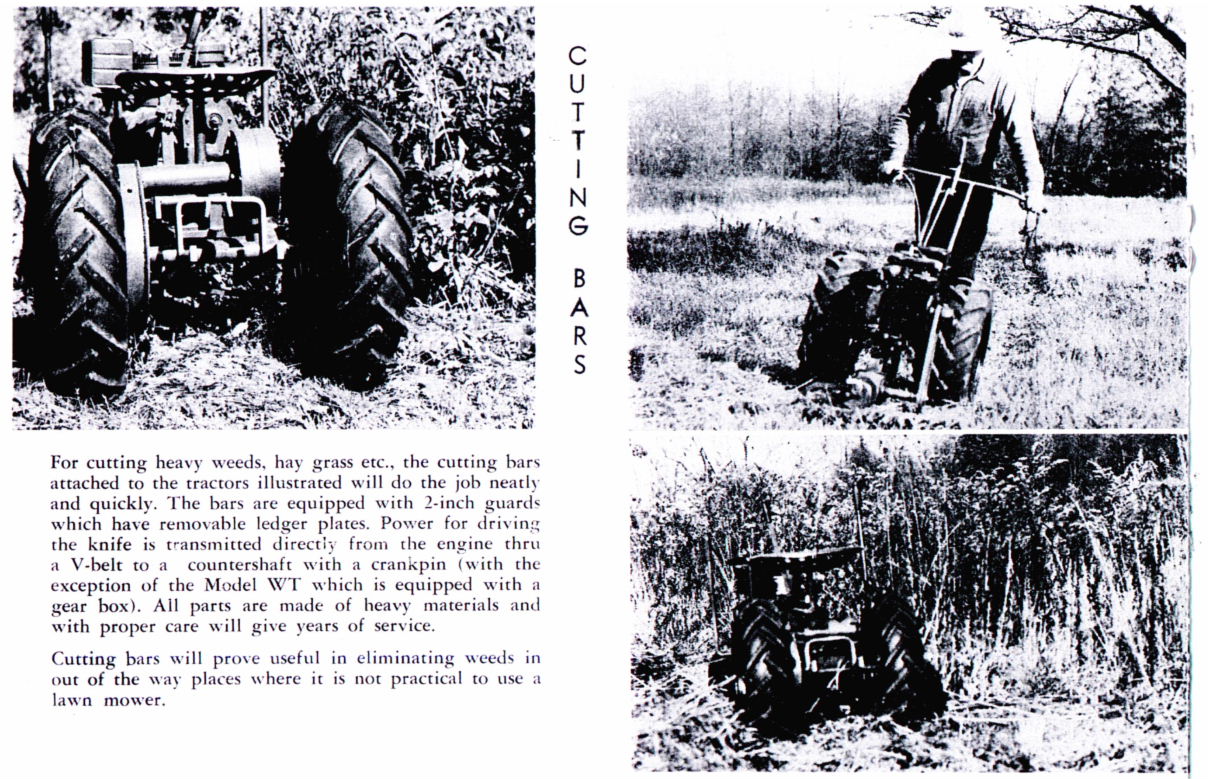 CUTTING BARS

For cutting heavy weeds, hay grass etc., the cutting bars attached to the tractors illustrated will do the job neatly and quickly. The bars are equipped with 2-inch guards which have removable ledger plates. Power for driving the knife is transmitted directly from the engine thru a V-belt to a countershaft with a crankpin (with the exception of the Model WT which is equipped with a gear box). All parts are made of heavy materials and with proper care will give years of service.

Cutting bars will prove useful in eliminating weeds in out of the way places where it is not practical to use a lawn mower.